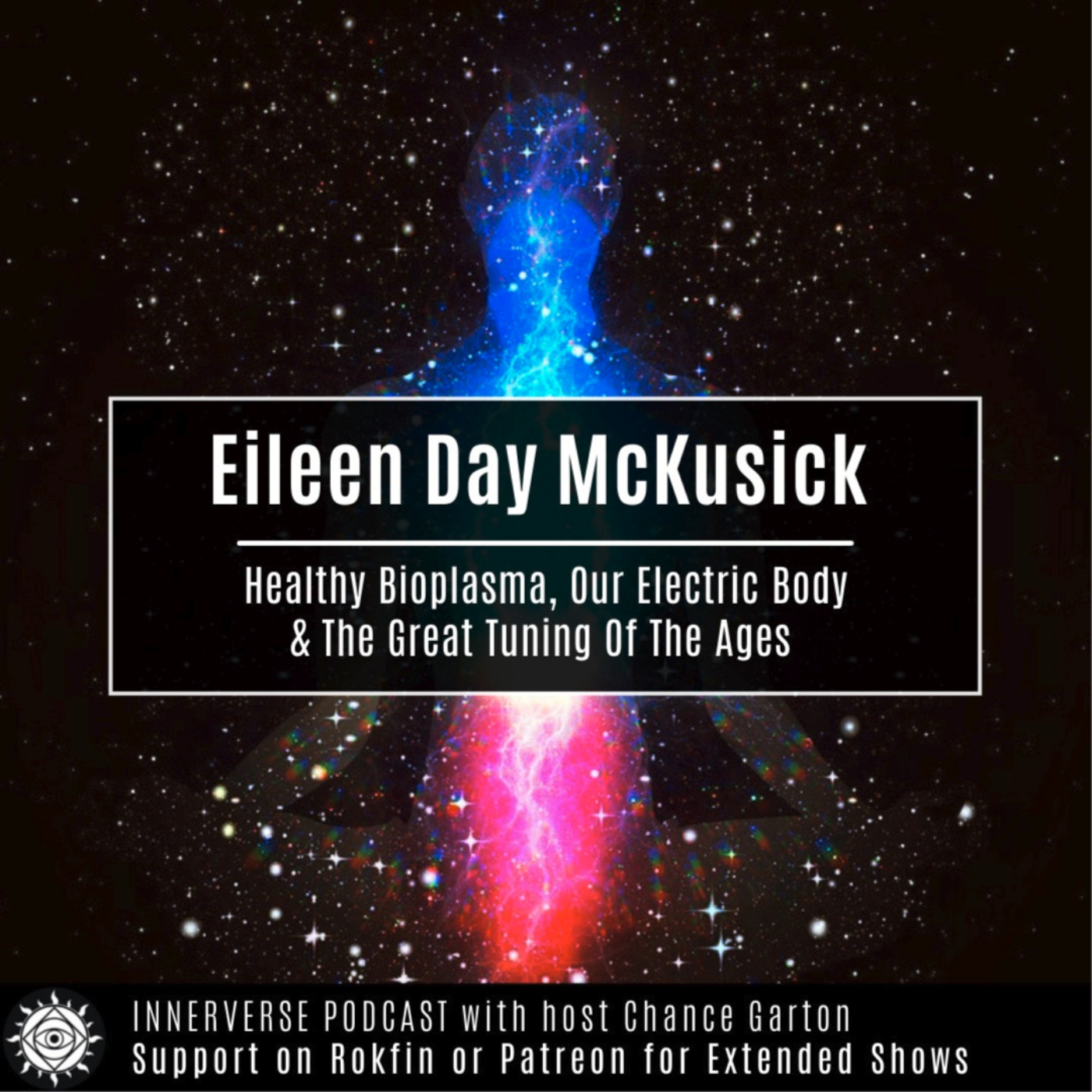 Eileen Day McKusick

Healthy Bioplasma, Our Electric Body & The Great Tuning Of The Ages

INNERVERSE PODCAST with host Chance Garton
Support on Rokfin or Patreon for Extended Shows